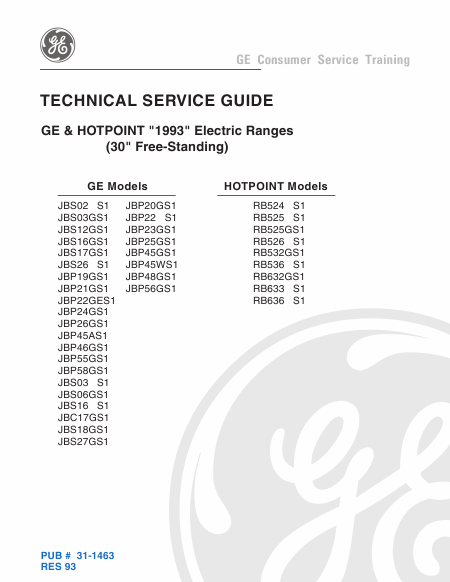 GE

GE Consumer Service Training

TECHNICAL SERVICE GUIDE

GE & HOTPOINT "1993" Electric Ranges
(30" Free-Standing)

GE Models

JBS02 S1
JBS03GS1
JBS12GS1
JBS16GS1
JBS17GS1
JBS26 S1
JBP19GS1
JBP21GS1
JBP22GES1
JBP24GS1
JBP26GS1
JBP45AS1
JBP46GS1
JBP55GS1
JBP58GS1
JBS03 S1
JBS06GS1
JBS16 S1
JBC17GS1
JBS18GS1
JBS27GS1

JBP20GS1
JBP22 S1
JBP23GS1
JBP25GS1
JBP45GS1
JBP45WS1
JBP48GS1
JBP56GS1

HOTPOINT Models

RB524 S1
RB525 S1
RB525GS1
RB526 S1
RB532GS1
RB536 S1
RB632GS1
RB633 S1
RB636 S1

PUB # 31-1463
RES 93